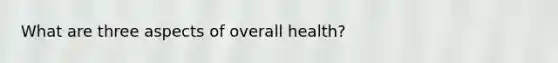 What are three aspects of overall health?